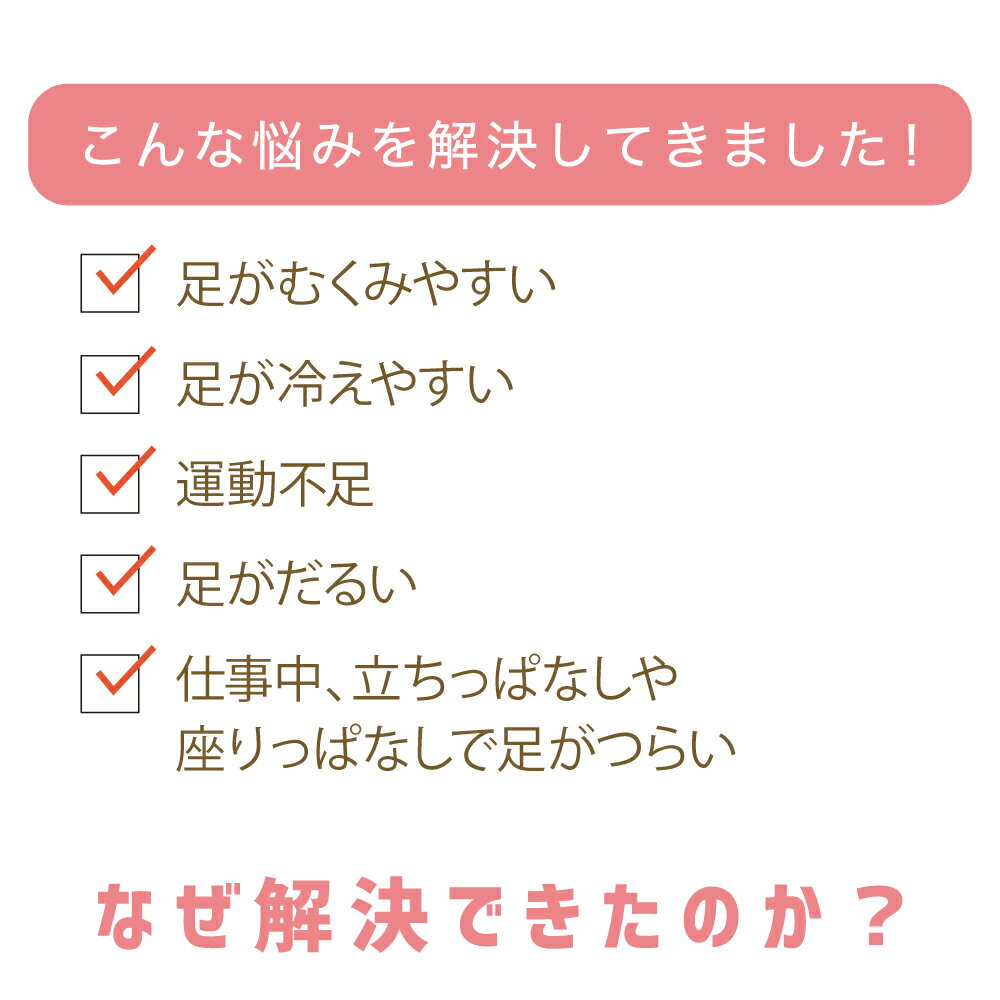 こんな悩みを解決してきました！

足がむくみやすい

足が冷えやすい

運動不足

足がだるい

仕事中、立ちっぱなしや座りっぱなしで足がつらい

なぜ解決できたのか？